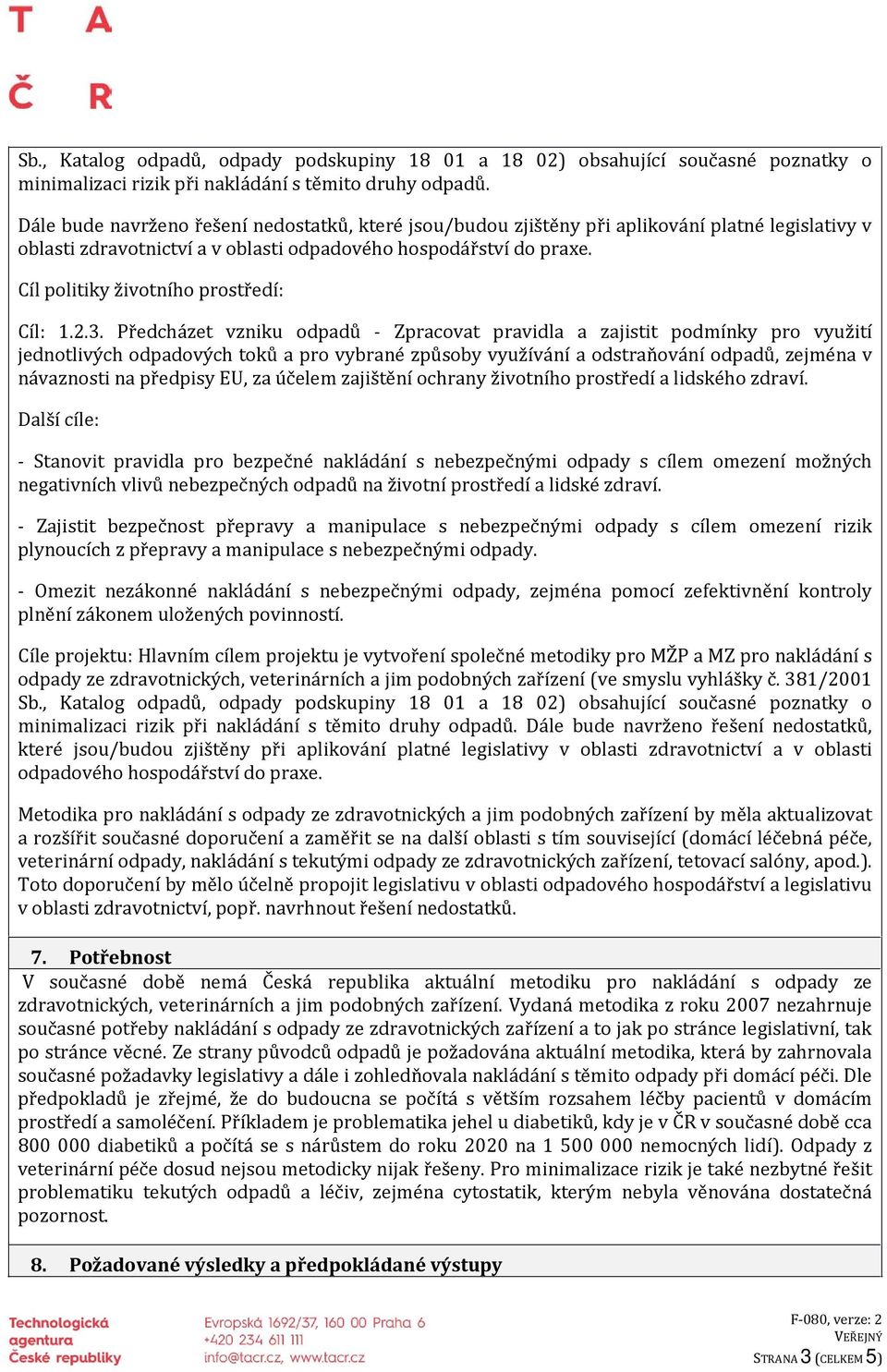 T A
Č R

Sb., Katalog odpadů, odpady podskupiny 18 01 a 18 02) obsahující současné poznatky o minimalizaci rizik při nakládání s těmito druhy odpadů.

Dále bude navrženo řešení nedostatků, které jsou/budou zjištěny při aplikování platné legislativy v oblasti zdravotnictví a v oblasti odpadového hospodářství do praxe.

Cíl politiky životního prostředí:

Cíl: 1.2.3. Předcházet vzniku odpadů - Zpracovat pravidla a zajistit podmínky pro využití jednotlivých odpadových toků a pro vybrané způsoby využívání a odstraňování odpadů, zejména v návaznosti na předpisy EU, za účelem zajištění ochrany životního prostředí a lidského zdraví.

Další cíle:

- Stanovit pravidla pro bezpečné nakládání s nebezpečnými odpady s cílem omezení možných negativních vlivů nebezpečných odpadů na životní prostředí a lidské zdraví.

- Zajistit bezpečnost přepravy a manipulace s nebezpečnými odpady s cílem omezení rizik plynoucích z přepravy a manipulace s nebezpečnými odpady.

- Omezit nezákonné nakládání s nebezpečnými odpady, zejména pomocí zefektivnění kontroly plnění zákonem uložených povinností.

Cíle projektu: Hlavním cílem projektu je vytvoření společné metodiky pro MŽP a MZ pro nakládání s odpady ze zdravotnických, veterinárních a jim podobných zařízení (ve smyslu vyhlášky č. 381/2001 Sb., Katalog odpadů, odpady podskupiny 18 01 a 18 02) obsahující současné poznatky o minimalizaci rizik při nakládání s těmito druhy odpadů. Dále bude navrženo řešení nedostatků, které jsou/budou zjištěny při aplikování platné legislativy v oblasti zdravotnictví a v oblasti odpadového hospodářství do praxe.

Metodika pro nakládání s odpady ze zdravotnických a jim podobných zařízení by měla aktualizovat a rozšířit současné doporučení a zaměřit se na další oblasti s tím související (domácí léčebná péče, veterinární odpady, nakládání s tekutými odpady ze zdravotnických zařízení, tetovací salóny, apod.). Toto doporučení by mělo účelně propojit legislativu v oblasti odpadového hospodářství a legislativu v oblasti zdravotnictví, popř. navrhnout řešení nedostatků.

7. Potřebnost

V současné době nemá Česká republika aktuální metodiku pro nakládání s odpady ze zdravotnických, veterinárních a jim podobných zařízení. Vydaná metodika z roku 2007 nezahrnuje současné potřeby nakládání s odpady ze zdravotnických zařízení a to jak po stránce legislativní, tak po stránce věcné. Ze strany původců odpadů je požadována aktuální metodika, která by zahrnovala současné požadavky legislativy a dále i zohledňovala nakládání s těmito odpady při domácí péči. Dle předpokladů je zřejmé, že do budoucna se počítá s větším rozsahem léčby pacientů v domácím prostředí a samoléčení. Příkladem je problematika jehel u diabetiků, kdy je v ČR v současné době cca 800 000 diabetiků a počítá se s nárůstem do roku 2020 na 1 500 000 nemocných lidí). Odpady z veterinární péče dosud nejsou metodicky nijak řešeny. Pro minimalizace rizik je také nezbytné řešit problematiku tekutých odpadů a léčiv, zejména cytostatik, kterým nebyla věnována dostatečná pozornost.

8. Požadované výsledky a předpokládané výstupy

Technologická agentura České republiky
Evropská 1692/37, 160 00 Praha 6
+420 234 611 111
info@tacr.cz, www.tacr.cz

F-080, verze: 2
VEŘEJNÝ
STRANA 3 (CELKEM 5)